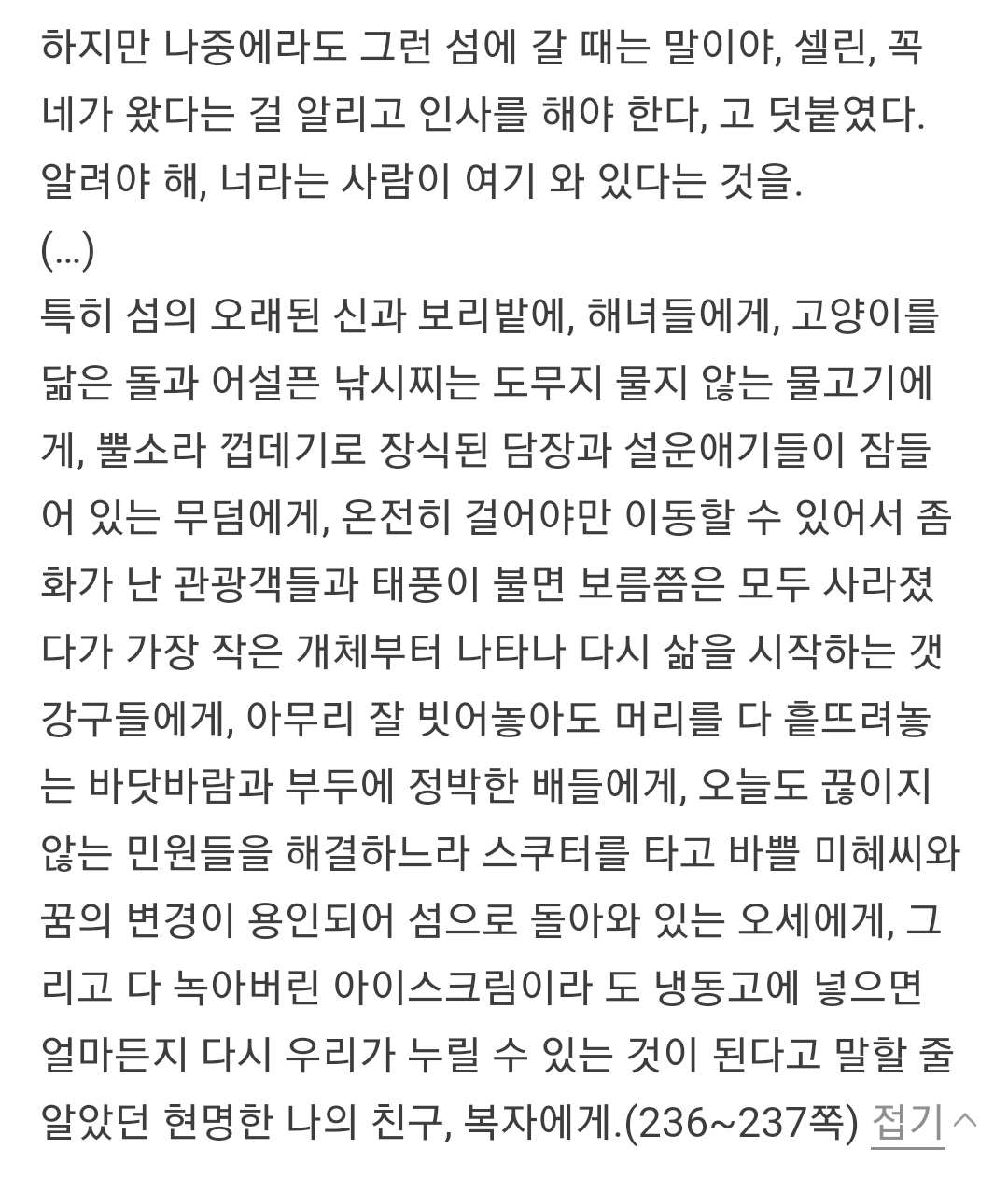 하지만 나중에라도 그런 섬에 갈 때는 말이야, 셀린, 꼭 네가 왔다는 걸 알리고 인사를 해야 한다, 고 덧붙였다. 알려야 해, 너라는 사람이 여기 와 있다는 것을.
(...)
특히 섬의 오래된 신과 보리밭에, 해녀들에게, 고양이를 닮은 돌과 어설픈 낚시찌는 도무지 물지 않는 물고기에게, 뿔소라 껍데기로 장식된 담장과 설운애기들이 잠들어 있는 무덤에게, 온전히 걸어야만 이동할 수 있어서 좀 화가 난 관광객들과 태풍이 불면 보름쯤은 모두 사라졌다가 가장 작은 개체부터 나타나 다시 삶을 시작하는 갯강구들에게, 아무리 잘 빗어놓아도 머리를 다 흩뜨려놓는 바닷바람과 부두에 정박한 배들에게, 오늘도 끊이지 않는 민원들을 해결하느라 스쿠터를 타고 바쁠 미혜씨와 꿈의 변경이 용인되어 섬으로 돌아와 있는 오세에게, 그리고 다 녹아버린 아이스크림이라 도 냉동고에 넣으면 얼마든지 다시 우리가 누릴 수 있는 것이 된다고 말할 줄 알았던 현명한 나의 친구, 복자에게.(236~237쪽) 접기